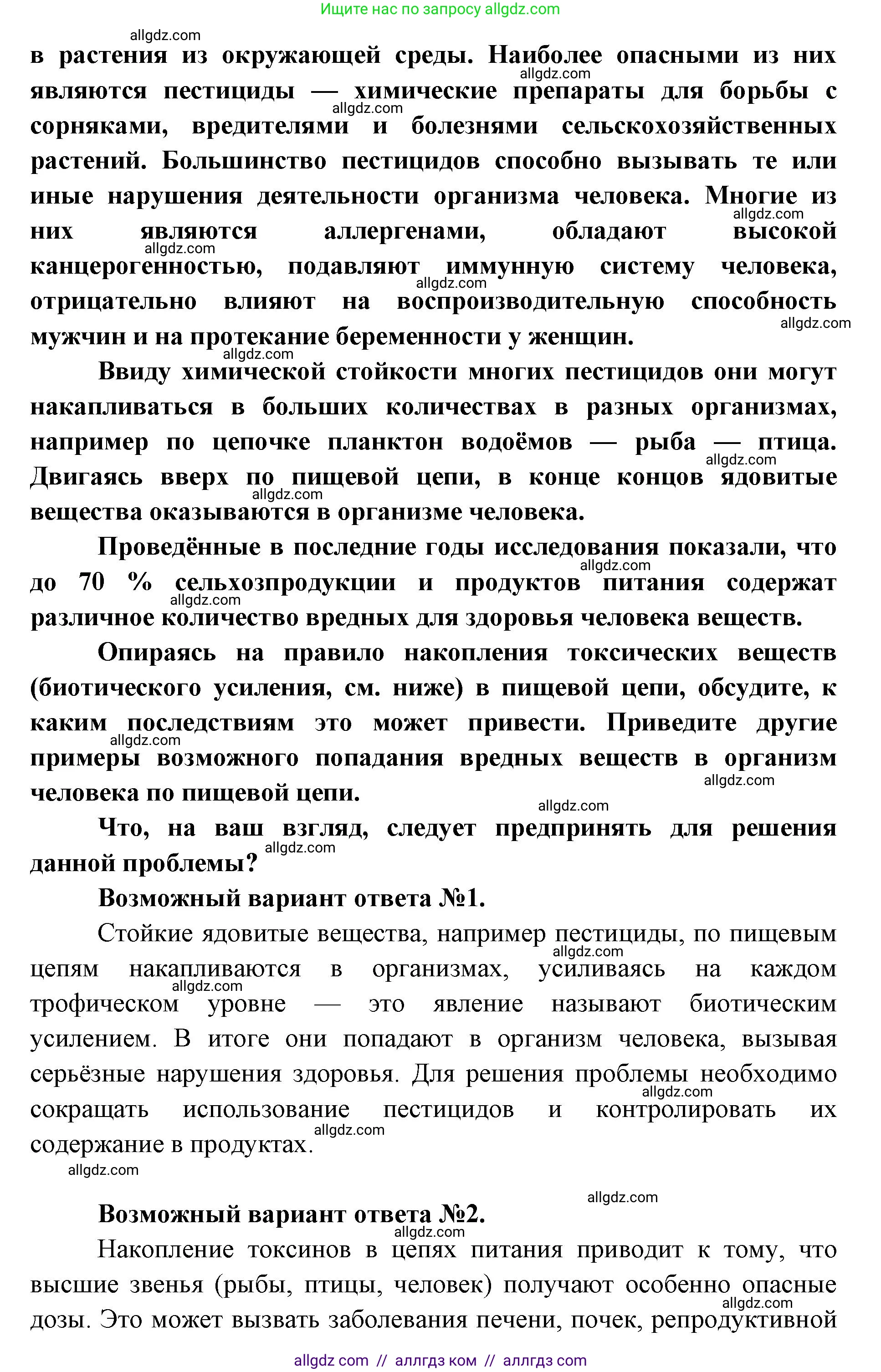 Ищите нас по запросу allgdz.com

allgdz.com

в растения из окружающей среды. Наиболее опасными из них являются пестициды — химические препараты для борьбы с сорняками, вредителями и болезнями сельскохозяйственных растений. Большинство пестицидов способно вызывать те или иные нарушения деятельности организма человека. Многие из них являются аллергенами, обладают высокой канцерогенностью, подавляют иммунную систему человека, отрицательно влияют на воспроизводительную способность мужчин и на протекание беременности у женщин.

Ввиду химической стойкости многих пестицидов они могут накапливаться в больших количествах в разных организмах, например по цепочке планктон водоёмов — рыба — птица. Двигаясь вверх по пищевой цепи, в конце концов ядовитые вещества оказываются в организме человека.

Проведённые в последние годы исследования показали, что до 70 % сельхозпродукции и продуктов питания содержат различное количество вредных для здоровья человека веществ.

Опираясь на правило накопления токсических веществ (биотического усиления, см. ниже) в пищевой цепи, обсудите, к каким последствиям это может привести. Приведите другие примеры возможного попадания вредных веществ в организм человека по пищевой цепи.

Что, на ваш взгляд, следует предпринять для решения данной проблемы?

Возможный вариант ответа №1.

Стойкие ядовитые вещества, например пестициды, по пищевым цепям накапливаются в организмах, усиливаясь на каждом трофическом уровне — это явление называют биотическим усилением. В итоге они попадают в организм человека, вызывая серьёзные нарушения здоровья. Для решения проблемы необходимо сокращать использование пестицидов и контролировать их содержание в продуктах.

allgdz.com

Возможный вариант ответа №2.

Накопление токсинов в цепях питания приводит к тому, что высшие звенья (рыбы, птицы, человек) получают особенно опасные дозы. Это может вызвать заболевания печени, почек, репродуктивной

allgdz com // аллгдз ком // аллгдз com